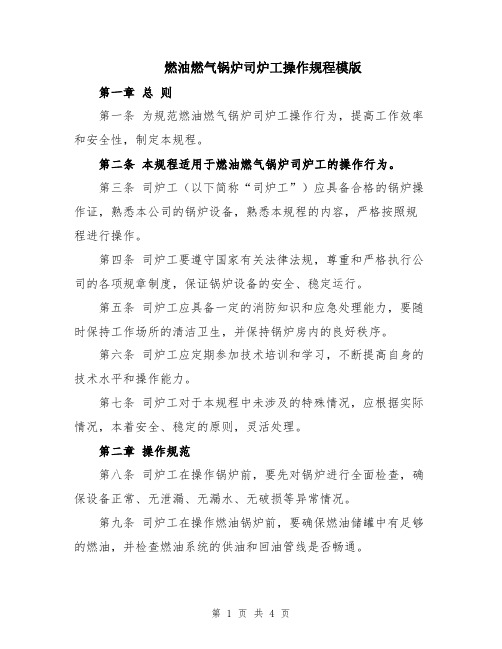 燃油燃气锅炉司炉工操作规程模版

第一章 总 则

第一条 为规范燃油燃气锅炉司炉工操作行为，提高工作效率和安全性，制定本规程。

第二条 本规程适用于燃油燃气锅炉司炉工的操作行为。

第三条 司炉工（以下简称“司炉工”）应具备合格的锅炉操作证，熟悉本公司的锅炉设备，熟悉本规程的内容，严格按照规程进行操作。

第四条 司炉工要遵守国家有关法律法规，尊重和严格执行公司的各项规章制度，保证锅炉设备的安全、稳定运行。

第五条 司炉工应具备一定的消防知识和应急处理能力，要随时保持工作场所的清洁卫生，并保持锅炉房内的良好秩序。

第六条 司炉工应定期参加技术培训和学习，不断提高自身的技术水平和操作能力。

第七条 司炉工对于本规程中未涉及的特殊情况，应根据实际情况，本着安全、稳定的原则，灵活处理。

第二章 操作规范

第八条 司炉工在操作锅炉前，要先对锅炉进行全面检查，确保设备正常、无泄漏、无漏水、无破损等异常情况。

第九条 司炉工在操作燃油锅炉前，要确保燃油储罐中有足够的燃油，并检查燃油系统的供油和回油管线是否畅通。

第 1 页 共 4 页